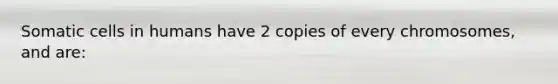 Somatic cells in humans have 2 copies of every chromosomes, and are: